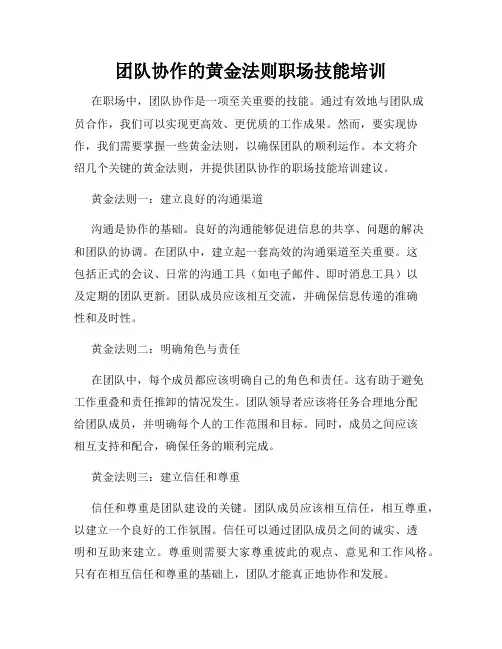 团队协作的黄金法则职场技能培训

在职场中，团队协作是一项至关重要的技能。通过有效地与团队成员合作，我们可以实现更高效、更优质的工作成果。然而，要实现协作，我们需要掌握一些黄金法则，以确保团队的顺利运作。本文将介绍几个关键的黄金法则，并提供团队协作的职场技能培训建议。

黄金法则一：建立良好的沟通渠道

沟通是协作的基础。良好的沟通能够促进信息的共享、问题的解决和团队的协调。在团队中，建立起一套高效的沟通渠道至关重要。这包括正式的会议、日常的沟通工具（如电子邮件、即时消息工具）以及定期的团队更新。团队成员应该相互交流，并确保信息传递的准确性和及时性。

黄金法则二：明确角色与责任

在团队中，每个成员都应该明确自己的角色和责任。这有助于避免工作重叠和责任推卸的情况发生。团队领导者应该将任务合理地分配给团队成员，并明确每个人的工作范围和目标。同时，成员之间应该相互支持和配合，确保任务的顺利完成。

黄金法则三：建立信任和尊重

信任和尊重是团队建设的关键。团队成员应该相互信任，相互尊重，以建立一个良好的工作氛围。信任可以通过团队成员之间的诚实、透明和互助来建立。尊重则需要大家尊重彼此的观点、意见和工作风格。只有在相互信任和尊重的基础上，团队才能真正地协作和发展。